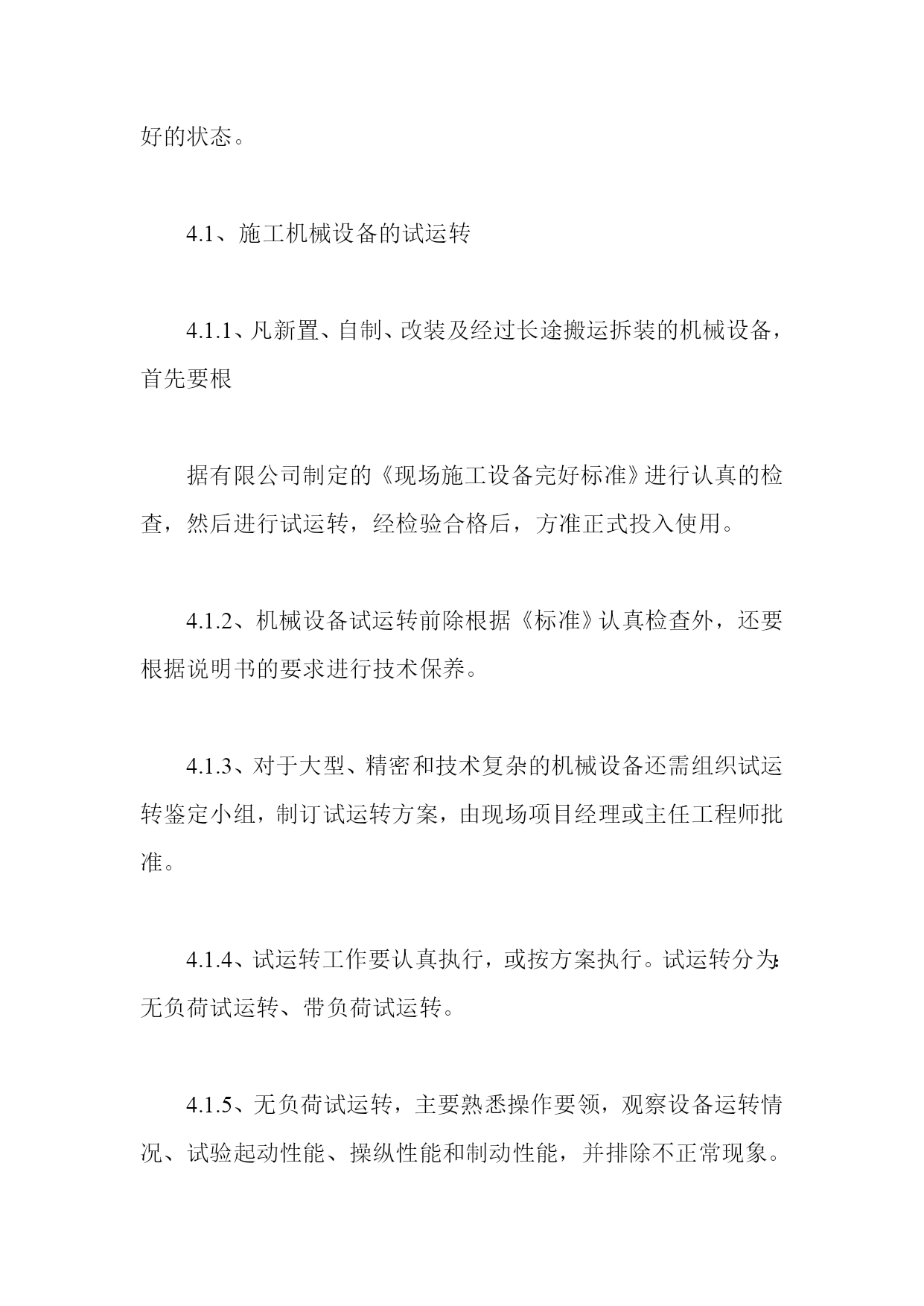 好的状态。

4.1、施工机械设备的试运转

4.1.1、凡新置、自制、改装及经过长途搬运拆装的机械设备，首先要根

据有限公司制定的《现场施工设备完好标准》进行认真的检查，然后进行试运转，经检验合格后，方准正式投入使用。

4.1.2、机械设备试运转前除根据《标准》认真检查外，还要根据说明书的要求进行技术保养。

4.1.3、对于大型、精密和技术复杂的机械设备还需组织试运转鉴定小组，制订试运转方案，由现场项目经理或主任工程师批准。

4.1.4、试运转工作要认真执行，或按方案执行。试运转分为:无负荷试运转、带负荷试运转。

4.1.5、无负荷试运转，主要熟悉操作要领，观察设备运转情况、试验起动性能、操纵性能和制动性能，并排除不正常现象。